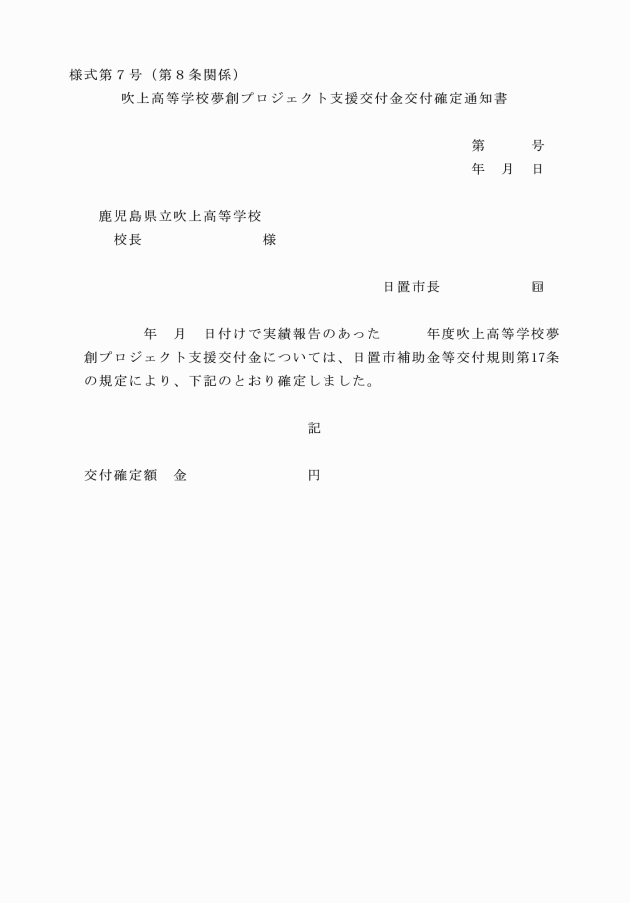 様式第７号（第８条関係）

吹上高等学校夢創プロジェクト支援交付金交付確定通知書

第　　号

年　月　日

鹿児島県立吹上高等学校

校長　　　　　　様

日置市長　　　　　㊞

年　月　日付けで実績報告のあった　　年度吹上高等学校夢創プロジェクト支援交付金については、日置市補助金等交付規則第17条の規定により、下記のとおり確定しました。

記

交付確定額　金　　　　　　円